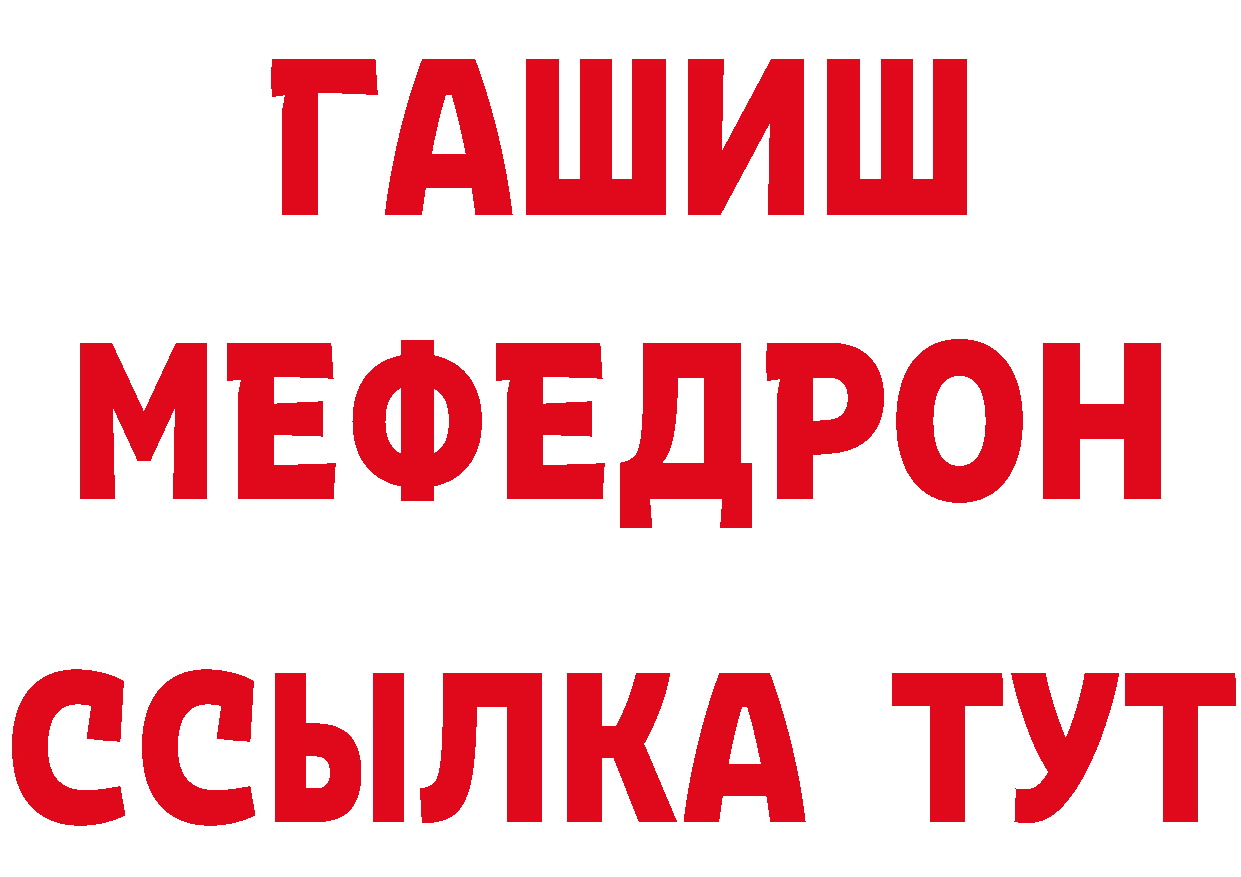 ГАШИШ
МЕФЕДРОН
ССЫЛКА ТУТ